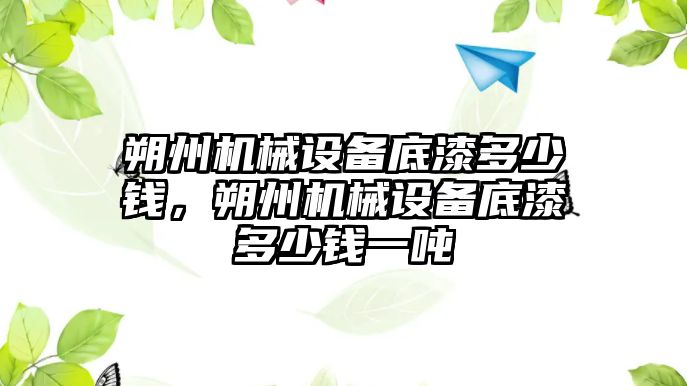 朔州机械设备底漆多少钱，朔州机械设备底漆多少钱一吨